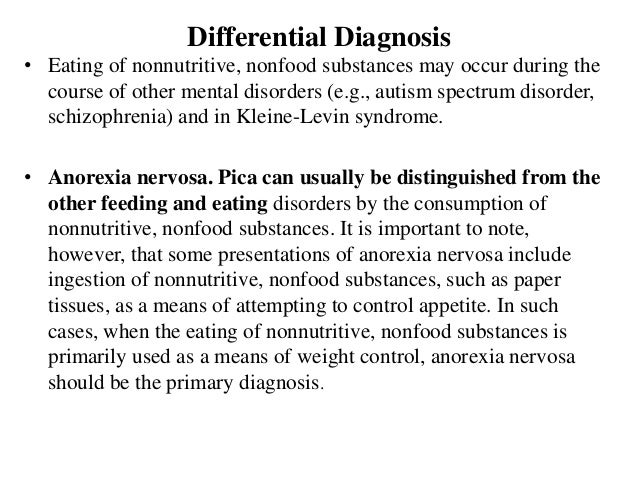 Differential Diagnosis

• Eating of nonnutritive, nonfood substances may occur during the course of other mental disorders (e.g., autism spectrum disorder, schizophrenia) and in Kleine-Levin syndrome.

• Anorexia nervosa. Pica can usually be distinguished from the other feeding and eating disorders by the consumption of nonnutritive, nonfood substances. It is important to note, however, that some presentations of anorexia nervosa include ingestion of nonnutritive, nonfood substances, such as paper tissues, as a means of attempting to control appetite. In such cases, when the eating of nonnutritive, nonfood substances is primarily used as a means of weight control, anorexia nervosa should be the primary diagnosis.